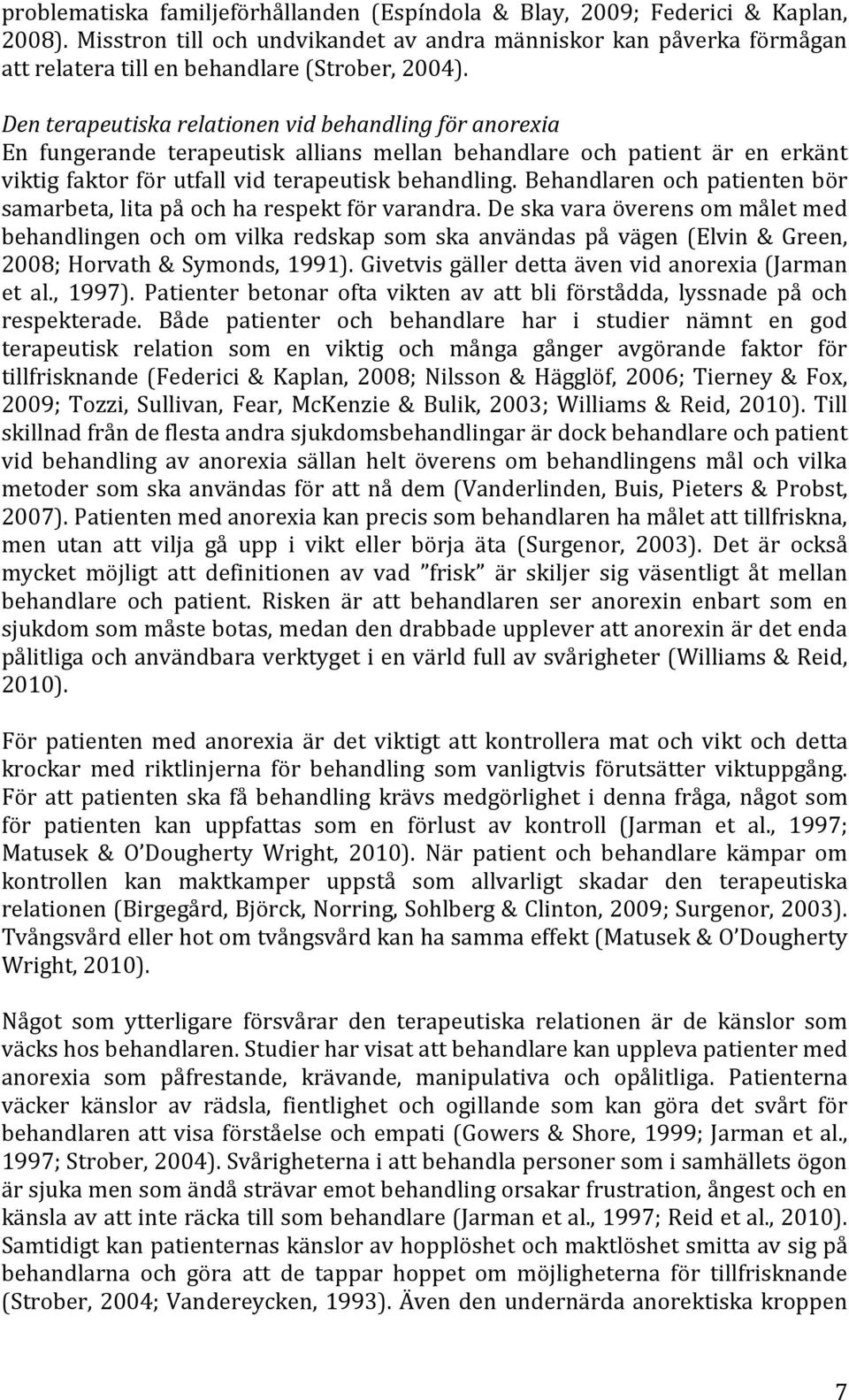 problematiska familjeförhållanden (Espíndola & Blay, 2009; Federici & Kaplan, 2008). Misstron till och undvikandet av andra människor kan påverka förmågan att relatera till en behandlare (Strober, 2004).

Den terapeutiska relationen vid behandling för anorexia
En fungerande terapeutisk allians mellan behandlare och patient är en erkänt viktig faktor för utfall vid terapeutisk behandling. Behandlaren och patienten bör samarbeta, lita på och ha respekt för varandra. De ska vara överens om målet med behandlingen och om vilka redskap som ska användas på vägen (Elvin & Green, 2008; Horvath & Symonds, 1991). Givetvis gäller detta även vid anorexia (Jarman et al., 1997). Patienter betonar ofta vikten av att bli förstådda, lyssnade på och respekterade. Både patienter och behandlare har i studier nämnt en god terapeutisk relation som en viktig och många gånger avgörande faktor för tillfrisknande (Federici & Kaplan, 2008; Nilsson & Hägglöf, 2006; Tierney & Fox, 2009; Tozzi, Sullivan, Fear, McKenzie & Bulik, 2003; Williams & Reid, 2010). Till skillnad från de flesta andra sjukdomsbehandlingar är dock behandlare och patient vid behandling av anorexia sällan helt överens om behandlingens mål och vilka metoder som ska användas för att nå dem (Vanderlinden, Buis, Pieters & Probst, 2007). Patienten med anorexia kan precis som behandlaren ha målet att tillfriskna, men utan att vilja gå upp i vikt eller börja äta (Surgenor, 2003). Det är också mycket möjligt att definitionen av vad ”frisk” är skiljer sig väsentligt åt mellan behandlare och patient. Risken är att behandlaren ser anorexin enbart som en sjukdom som måste botas, medan den drabbade upplever att anorexin är det enda pålitliga och användbara verktyget i en värld full av svårigheter (Williams & Reid, 2010).

För patienten med anorexia är det viktigt att kontrollera mat och vikt och detta krockar med riktlinjerna för behandling som vanligtvis förutsätter viktuppgång. För att patienten ska få behandling krävs medgörlighet i denna fråga, något som för patienten kan uppfattas som en förlust av kontroll (Jarman et al., 1997; Matusek & O’Dougherty Wright, 2010). När patient och behandlare kämpar om kontrollen kan maktkamper uppstå som allvarligt skadar den terapeutiska relationen (Birgegård, Björck, Norring, Sohlberg & Clinton, 2009; Surgenor, 2003). Tvångsvård eller hot om tvångsvård kan ha samma effekt (Matusek & O’Dougherty Wright, 2010).

Något som ytterligare försvårar den terapeutiska relationen är de känslor som väcks hos behandlaren. Studier har visat att behandlare kan uppleva patienter med anorexia som påfrestande, krävande, manipulativa och opålitliga. Patienterna väcker känslor av rädsla, fientlighet och ogillande som kan göra det svårt för behandlaren att visa förståelse och empati (Gowers & Shore, 1999; Jarman et al., 1997; Strober, 2004). Svårigheterna i att behandla personer som i samhällets ögon är sjuka men som ändå strävar emot behandling orsakar frustration, ångest och en känsla av att inte räcka till som behandlare (Jarman et al., 1997; Reid et al., 2010). Samtidigt kan patienternas känslor av hopplöshet och maktlöshet smitta av sig på behandlarna och göra att de tappar hoppet om möjligheterna för tillfrisknande (Strober, 2004; Vandereycken, 1993). Även den undernärda anorektiska kroppen

7